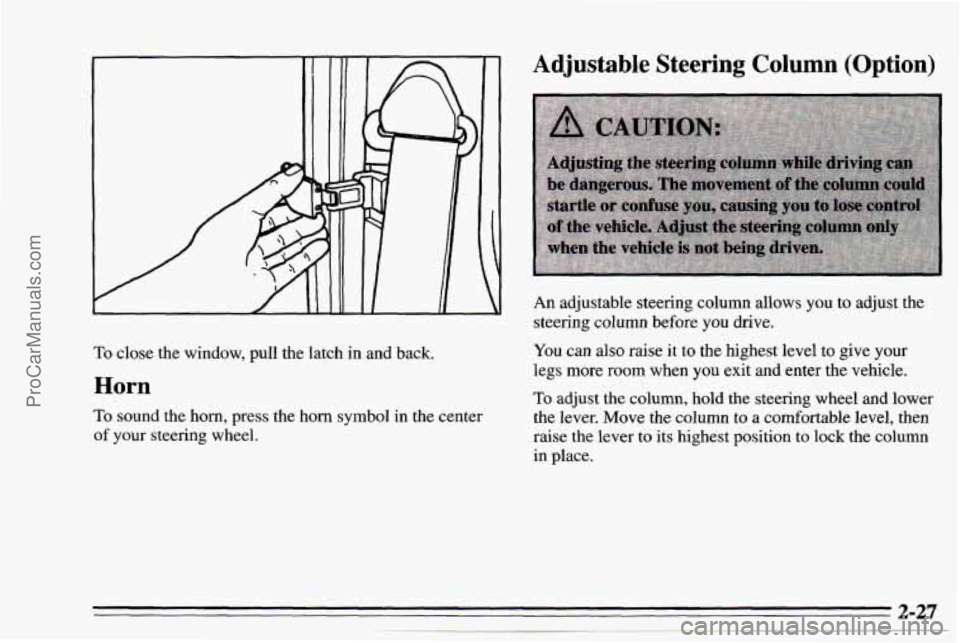 ProCarManuals.com

To close the window, pull the latch in and back.

Horn

To sound the horn, press the horn symbol in the center of your steering wheel.

Adjustable Steering Column (Option)

CAUTION:

Adjusting the steering column while driving can be dangerous. The movement of the column could startle or confuse you, causing you to lose control of the vehicle. Adjust the steering column only when the vehicle is not being driven.

An adjustable steering column allows you to adjust the steering column before you drive.

You can also raise it to the highest level to give your legs more room when you exit and enter the vehicle.

To adjust the column, hold the steering wheel and lower the lever. Move the column to a comfortable level, then raise the lever to its highest position to lock the column in place.

2-27

carmanualsonline.info